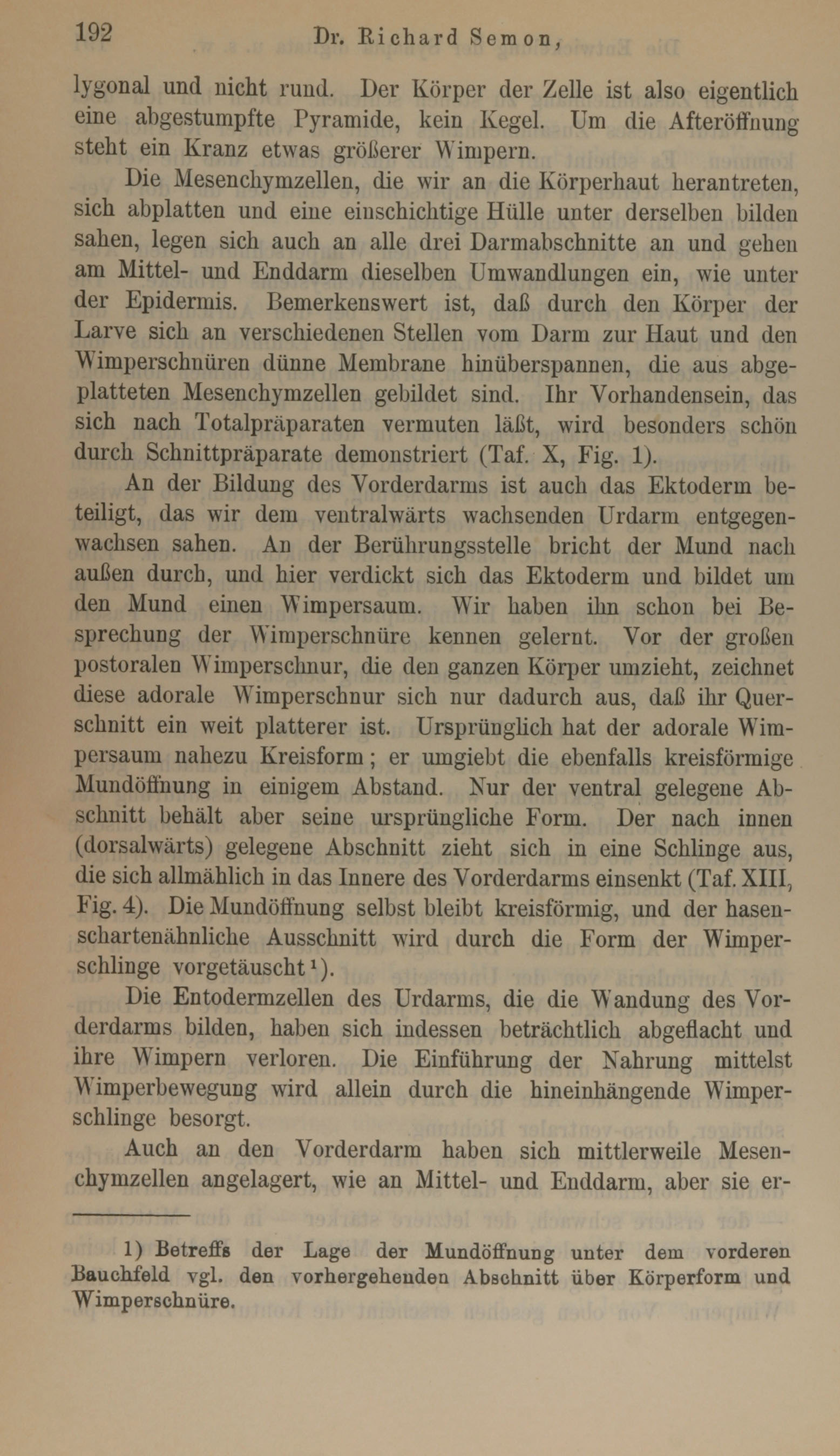 192 Dr. Richard Semon,

lygonal und nicht rund. Der Körper der Zelle ist also eigentlich eine abgestumpfte Pyramide, kein Kegel. Um die Afteröffnung steht ein Kranz etwas größerer Wimpern.

Die Mesenchymzellen, die wir an die Körperhaut herantreten, sich abplatten und eine einschichtige Hülle unter derselben bilden sahen, legen sich auch an alle drei Darmabschnitte an und gehen am Mittel- und Enddarm dieselben Umwandlungen ein, wie unter der Epidermis. Bemerkenswert ist, daß durch den Körper der Larve sich an verschiedenen Stellen vom Darm zur Haut und den Wimperschnüren dünne Membrane hinüberspannen, die aus abgeplatteten Mesenchymzellen gebildet sind. Ihr Vorhandensein, das sich nach Totalpräparaten vermuten läßt, wird besonders schön durch Schnittpräparate demonstriert (Taf. X, Fig. 1).

An der Bildung des Vorderdarms ist auch das Ektoderm beteiligt, das wir dem ventralwärts wachsenden Urdarm entgegenwachsen sahen. An der Berührungsstelle bricht der Mund nach außen durch, und hier verdickt sich das Ektoderm und bildet um den Mund einen Wimpersaum. Wir haben ihn schon bei Besprechung der Wimperschnüre kennen gelernt. Vor der großen postoralen Wimperschnur, die den ganzen Körper umzieht, zeichnet diese adorale Wimperschnur sich nur dadurch aus, daß ihr Querschnitt ein weit platterer ist. Ursprünglich hat der adorale Wimpersaum nahezu Kreisform; er umgiebt die ebenfalls kreisförmige Mundöffnung in einigem Abstand. Nur der ventral gelegene Abschnitt behält aber seine ursprüngliche Form. Der nach innen (dorsalwärts) gelegene Abschnitt zieht sich in eine Schlinge aus, die sich allmählich in das Innere des Vorderdarms einsenkt (Taf. XIII, Fig. 4). Die Mundöffnung selbst bleibt kreisförmig, und der hasenschartenähnliche Ausschnitt wird durch die Form der Wimperschlinge vorgetäuscht¹).

Die Entodermzellen des Urdarms, die die Wandung des Vorderdarms bilden, haben sich indessen beträchtlich abgeflacht und ihre Wimpern verloren. Die Einführung der Nahrung mittelst Wimperbewegung wird allein durch die hineinhängende Wimperschlinge besorgt.

Auch an den Vorderdarm haben sich mittlerweile Mesenchymzellen angelagert, wie an Mittel- und Enddarm, aber sie er-

1) Betreffs der Lage der Mundöffnung unter dem vorderen Bauchfeld vgl. den vorhergehenden Abschnitt über Körperform und Wimperschnüre.